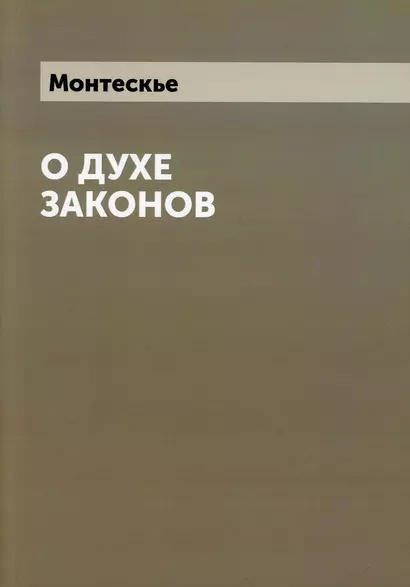 Монтескье

О ДУХЕ ЗАКОНОВ